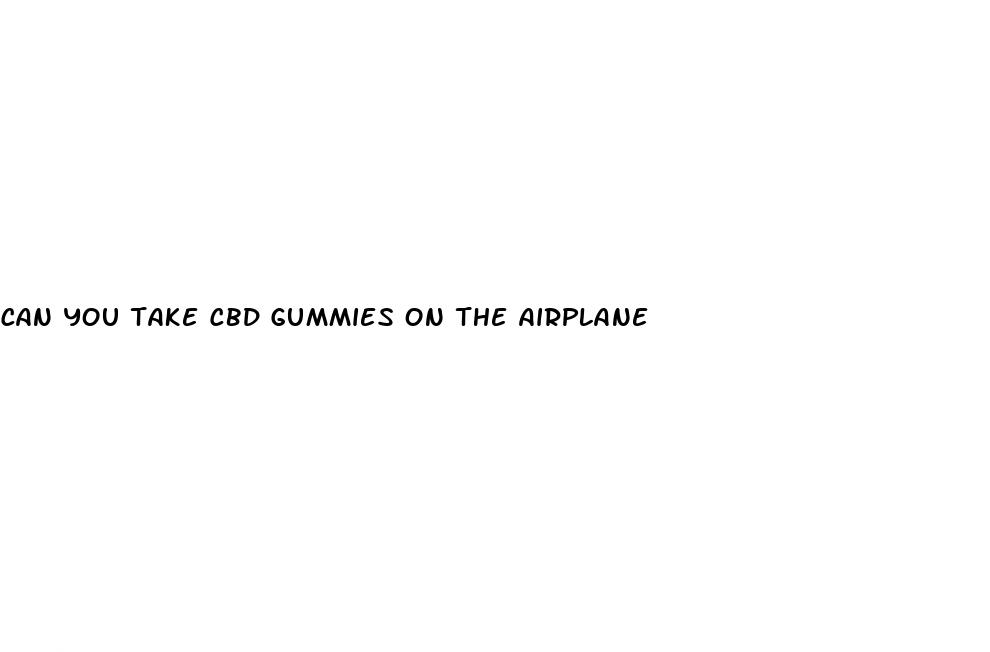 CAN YOU TAKE CBD GUMMIES ON THE AIRPLANE